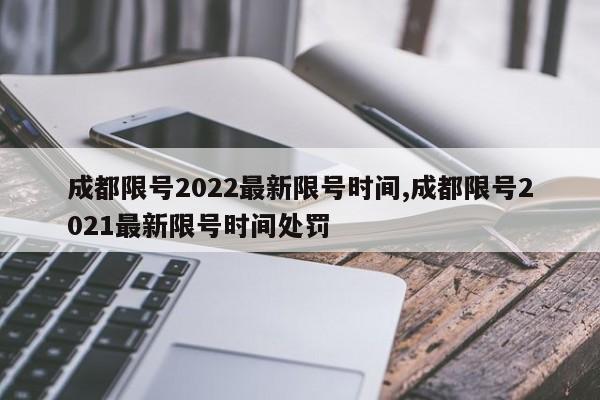 成都限号2022最新限号时间,成都限号2021最新限号时间处罚